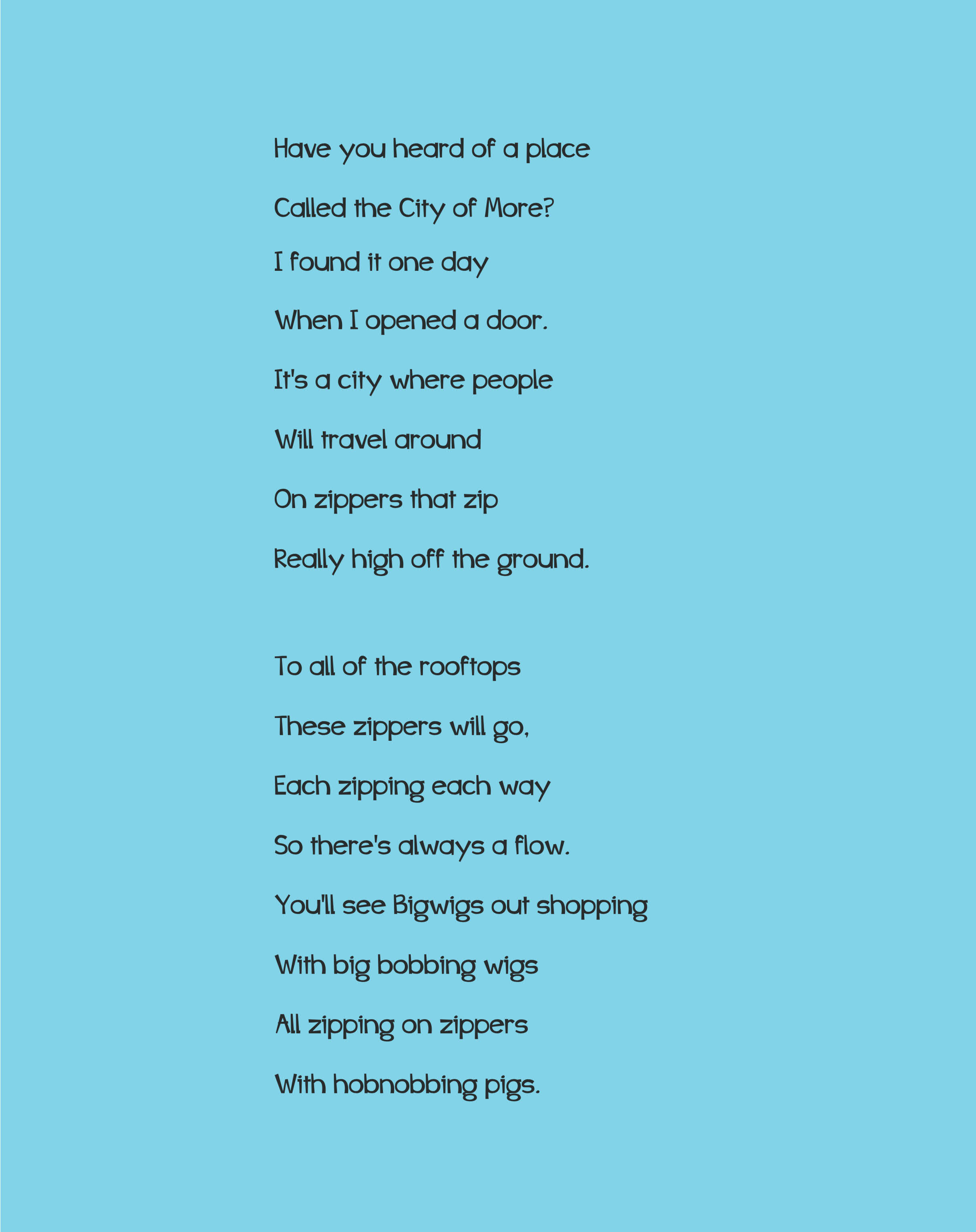 Have you heard of a place
Called the City of More?
I found it one day
When I opened a door.
It's a city where people
Will travel around
On zippers that zip
Really high off the ground.

To all of the rooftops
These zippers will go,
Each zipping each way
So there's always a flow.
You'll see Bigwigs out shopping
With big bobbing wigs
All zipping on zippers
With hobnobbing pigs.